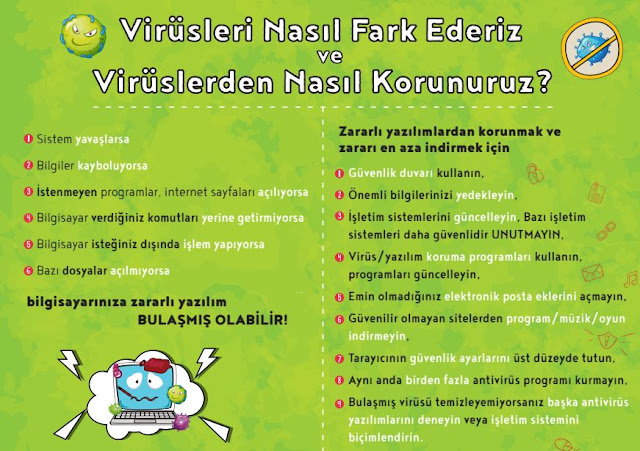 Virüsleri Nasıl Fark Ederiz ve Virüslerden Nasıl Korunuruz?

1 Sistem yavaşlarsa

2 Bilgiler kayboluyorsa

3 İstenmeyen programlar, internet sayfaları açılıyorsa

4 Bilgisayar verdiğiniz komutları yerine getirmiyorsa

5 Bilgisayar isteğiniz dışında işlem yapıyorsa

6 Bazı dosyalar açılmıyorsa

bilgisayarınıza zararlı yazılım BULAŞMIŞ OLABİLİR!

Zararlı yazılımlardan korunmak ve zararı en aza indirmek için

1 Güvenlik duvarı kullanın,

2 Önemli bilgilerinizi yedekleyin.

3 İşletim sistemlerini güncelleyin, Bazı işletim sistemleri daha güvenlidir UNUTMAYIN,

4 Virüs/yazılım koruma programları kullanın, programları güncelleyin,

5 Emin olmadığınız elektronik posta eklerini açmayın,

6 Güvenilir olmayan sitelerden program/müzik/oyun indirmeyin,

7 Tarayıcının güvenlik ayarlarını üst düzeyde tutun,

8 Aynı anda birden fazla antivirüs programı kurmayın,

9 Bulaşmış virüsü temizleyemiyorsanız başka antivirüs yazılımlarını deneyin veya işletim sistemini biçimlendirin.